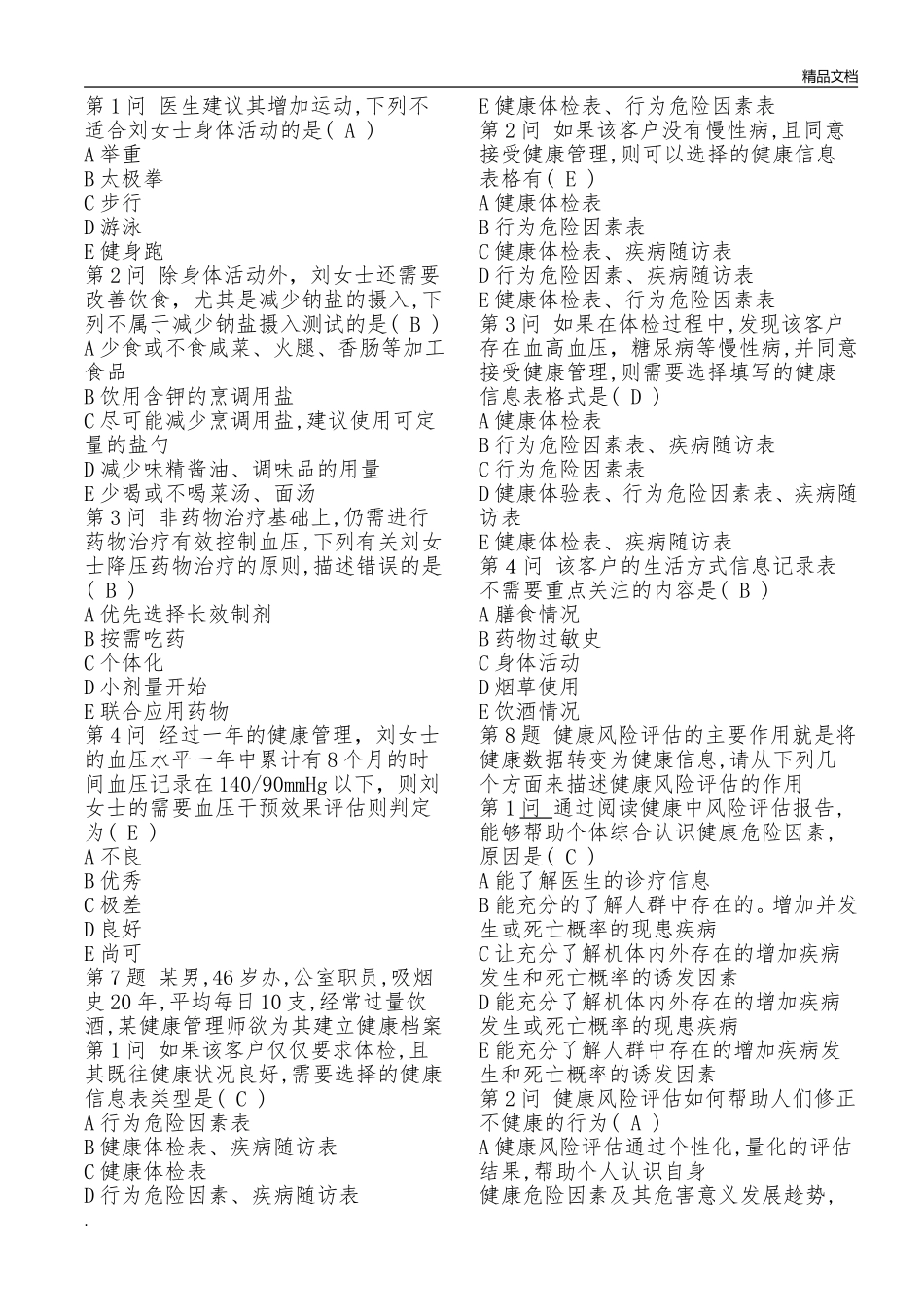 精品文档

第1问 医生建议其增加运动,下列不适合刘女士身体活动的是( A )
A举重
B太极拳
C步行
D游泳
E健身跑
第2问 除身体活动外，刘女士还需要改善饮食，尤其是减少钠盐的摄入,下列不属于减少钠盐摄入测试的是( B )
A少食或不食咸菜、火腿、香肠等加工食品
B饮用含钾的烹调用盐
C尽可能减少烹调用盐,建议使用可定量的盐勺
D减少味精酱油、调味品的用量
E少喝或不喝菜汤、面汤
第3问 非药物治疗基础上,仍需进行药物治疗有效控制血压,下列有关刘女士降压药物治疗的原则,描述错误的是( B )
A优先选择长效制剂
B按需吃药
C个体化
D小剂量开始
E联合应用药物
第4问 经过一年的健康管理，刘女士的血压水平一年中累计有8个月的时间血压记录在140/90mmHg以下，则刘女士的需要血压干预效果评估则判定为( E )
A不良
B优秀
C极差
D良好
E尚可
第7题 某男,46岁办,公室职员,吸烟史20年,平均每日10支,经常过量饮酒,某健康管理师欲为其建立健康档案
第1问 如果该客户仅仅要求体检,且其既往健康状况良好,需要选择的健康信息表类型是( C )
A行为危险因素表
B健康体检表、疾病随访表
C健康体检表
D行为危险因素、疾病随访表
E健康体检表、行为危险因素表
第2问 如果该客户没有慢性病,且同意接受健康管理,则可以选择的健康信息表格有( E )
A健康体检表
B行为危险因素表
C健康体检表、疾病随访表
D行为危险因素、疾病随访表
E健康体检表、行为危险因素表
第3问 如果在体检过程中,发现该客户存在血高血压，糖尿病等慢性病,并同意接受健康管理,则需要选择填写的健康信息表格式是( D )
A健康体检表
B行为危险因素表、疾病随访表
C行为危险因素表
D健康体验表、行为危险因素表、疾病随访表
E健康体检表、疾病随访表
第4问 该客户的生活方式信息记录表不需要重点关注的内容是( B )
A膳食情况
B药物过敏史
C身体活动
D烟草使用
E饮酒情况
第8题 健康风险评估的主要作用就是将健康数据转变为健康信息,请从下列几个方面来描述健康风险评估的作用
第1问 通过阅读健康中风险评估报告,能够帮助个体综合认识健康危险因素,原因是( C )
A能了解医生的诊疗信息
B能充分的了解人群中存在的。增加并发生或死亡概率的现患疾病
C让充分了解机体内外存在的增加疾病发生和死亡概率的诱发因素
D能充分了解机体内外存在的增加疾病发生或死亡概率的现患疾病
E能充分了解人群中存在的增加疾病发生和死亡概率的诱发因素
第2问 健康风险评估如何帮助人们修正不健康的行为( A )
A健康风险评估通过个性化,量化的评估结果,帮助个人认识自身
健康危险因素及其危害意义发展趋势,

.